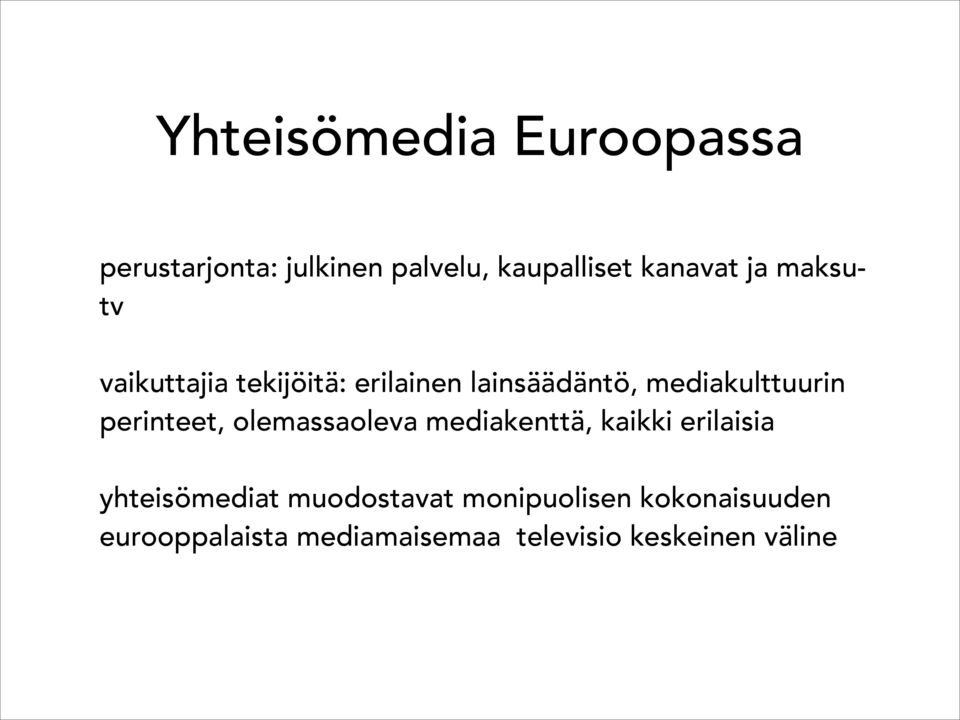 Yhteisömedia Euroopassa

perustarjonta: julkinen palvelu, kaupalliset kanavat ja maksu-tv

vaikuttajia tekijöitä: erilainen lainsäädäntö, mediakulttuurin perinteet, olemassaoleva mediakenttä, kaikki erilaisia

yhteisömediat muodostavat monipuolisen kokonaisuuden eurooppalaista mediamaisemaa televisio keskeinen väline